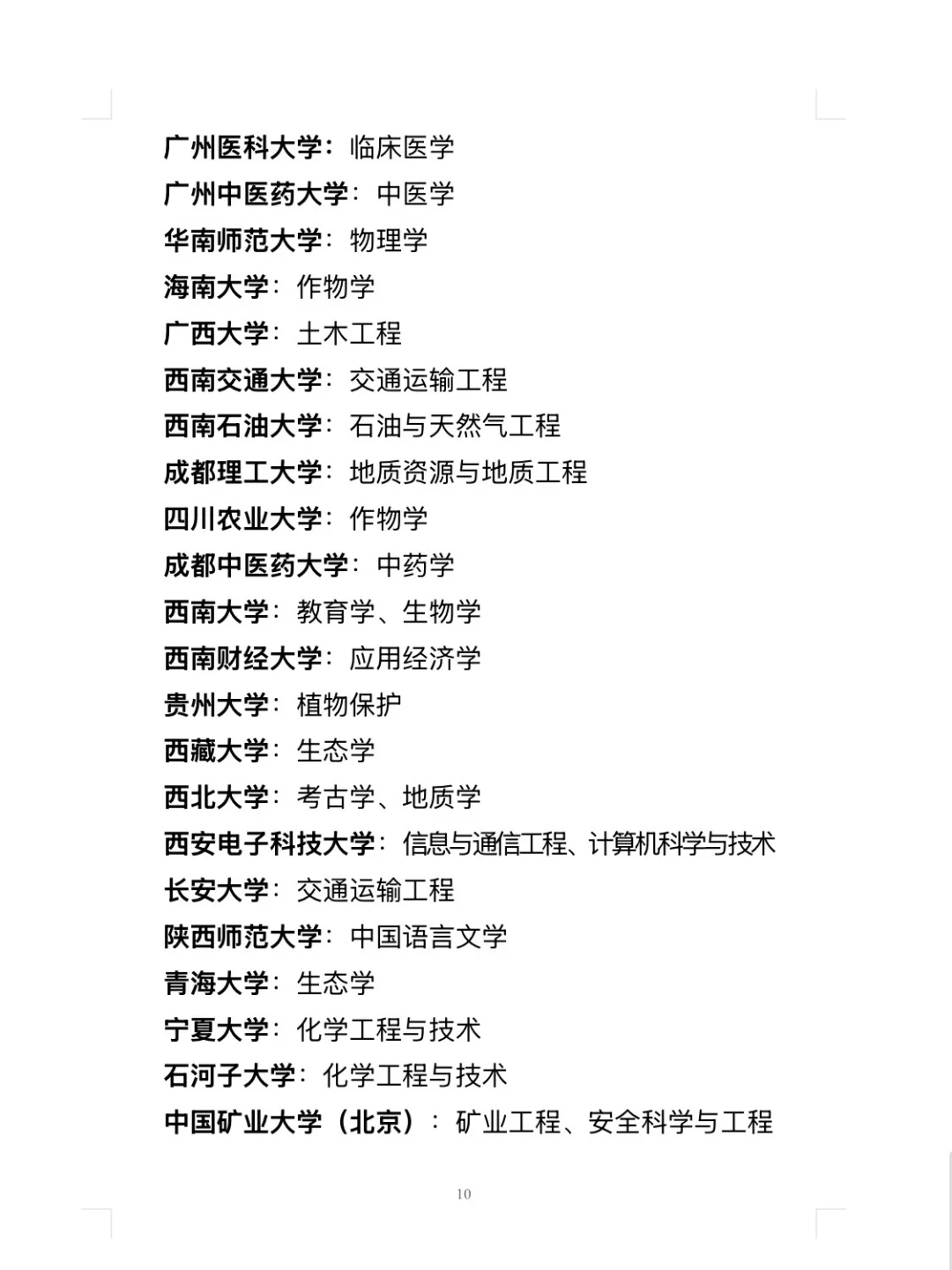 广州医科大学：临床医学
广州中医药大学：中医学
华南师范大学：物理学
海南大学：作物学
广西大学：土木工程
西南交通大学：交通运输工程
西南石油大学：石油与天然气工程
成都理工大学：地质资源与地质工程
四川农业大学：作物学
成都中医药大学：中药学
西南大学：教育学、生物学
西南财经大学：应用经济学
贵州大学：植物保护
西藏大学：生态学
西北大学：考古学、地质学
西安电子科技大学：信息与通信工程、计算机科学与技术
长安大学：交通运输工程
陕西师范大学：中国语言文学
青海大学：生态学
宁夏大学：化学工程与技术
石河子大学：化学工程与技术
中国矿业大学（北京）：矿业工程、安全科学与工程

10